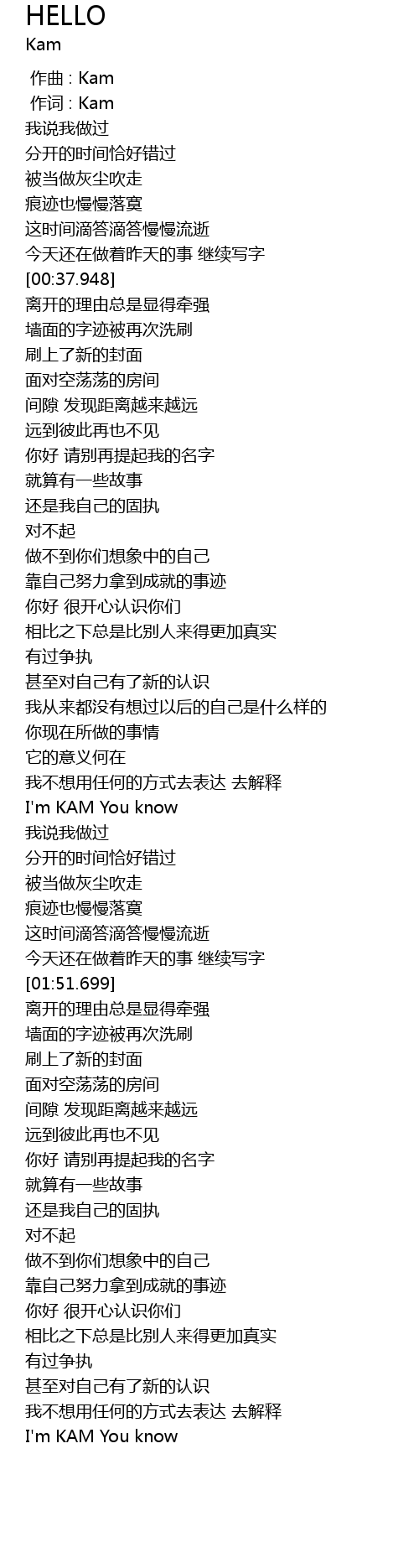 HELLO
Kam

作曲 : Kam
作词 : Kam
我说我做过
分开的时间恰好错过
被当做灰尘吹走
痕迹也慢慢落寞
这时间滴答滴答慢慢流逝
今天还在做着昨天的事 继续写字
[00:37.948]
离开的理由总是显得牵强
墙面的字迹被再次洗刷
刷上了新的封面
面对空荡荡的房间
间隙 发现距离越来越远
远到彼此再也不见
你好 请别再提起我的名字
就算有一些故事
还是我自己的固执
对不起
做不到你们想象中的自己
靠自己努力拿到成就的事迹
你好 很开心认识你们
相比之下总是比别人来得更加真实
有过争执
甚至对自己有了新的认识
我从来都没有想过以后的自己是什么样的
你现在所做的事情
它的意义何在
我不想用任何的方式去表达 去解释
I'm KAM You know
我说我做过
分开的时间恰好错过
被当做灰尘吹走
痕迹也慢慢落寞
这时间滴答滴答慢慢流逝
今天还在做着昨天的事 继续写字
[01:51.699]
离开的理由总是显得牵强
墙面的字迹被再次洗刷
刷上了新的封面
面对空荡荡的房间
间隙 发现距离越来越远
远到彼此再也不见
你好 请别再提起我的名字
就算有一些故事
还是我自己的固执
对不起
做不到你们想象中的自己
靠自己努力拿到成就的事迹
你好 很开心认识你们
相比之下总是比别人来得更加真实
有过争执
甚至对自己有了新的认识
我不想用任何的方式去表达 去解释
I'm KAM You know